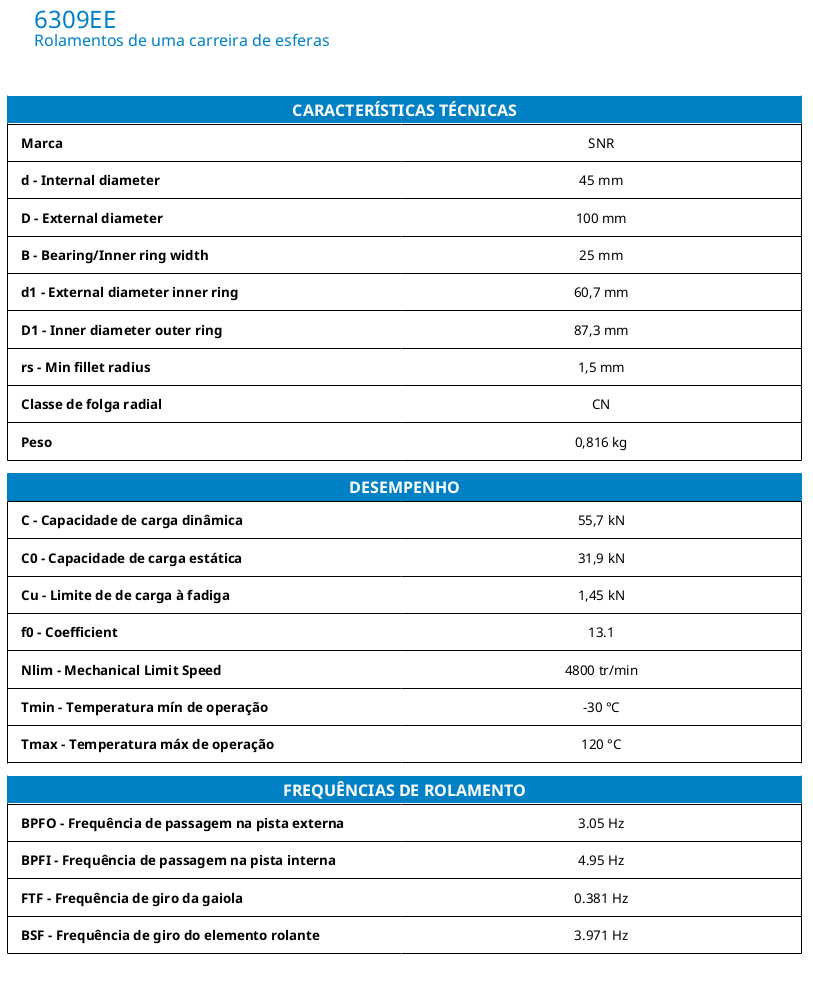 6309EE
Rolamentos de uma carreira de esferas

| CARACTERÍSTICAS TÉCNICAS | |
|---|---|
| Marca | SNR |
| d - Internal diameter | 45 mm |
| D - External diameter | 100 mm |
| B - Bearing/Inner ring width | 25 mm |
| d1 - External diameter inner ring | 60,7 mm |
| D1 - Inner diameter outer ring | 87,3 mm |
| rs - Min fillet radius | 1,5 mm |
| Classe de folga radial | CN |
| Peso | 0,816 kg |

| DESEMPENHO | |
|---|---|
| C - Capacidade de carga dinâmica | 55,7 kN |
| C0 - Capacidade de carga estática | 31,9 kN |
| Cu - Limite de de carga à fadiga | 1,45 kN |
| f0 - Coefficient | 13.1 |
| Nlim - Mechanical Limit Speed | 4800 tr/min |
| Tmin - Temperatura mín de operação | -30 °C |
| Tmax - Temperatura máx de operação | 120 °C |

| FREQUÊNCIAS DE ROLAMENTO | |
|---|---|
| BPFO - Frequência de passagem na pista externa | 3.05 Hz |
| BPFI - Frequência de passagem na pista interna | 4.95 Hz |
| FTF - Frequência de giro da gaiola | 0.381 Hz |
| BSF - Frequência de giro do elemento rolante | 3.971 Hz |